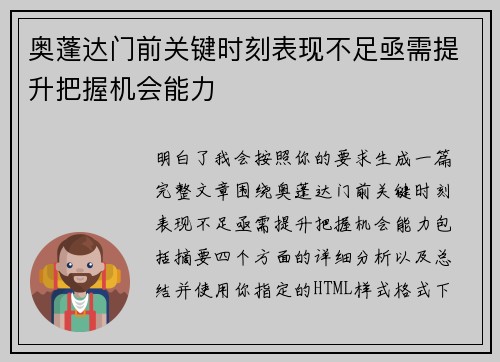 奥蓬达门前关键时刻表现不足亟需提升把握机会能力

明白了我会按照你的要求生成一篇完整文章围绕奥蓬达门前关键时刻表现不足亟需提升把握机会能力包括摘要四个方面的详细分析以及总结并使用你指定的HTML样式格式下